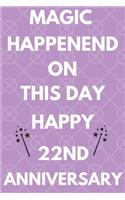 MAGIC HAPPENEND ON THIS DAY HAPPY 22ND ANNIVERSARY